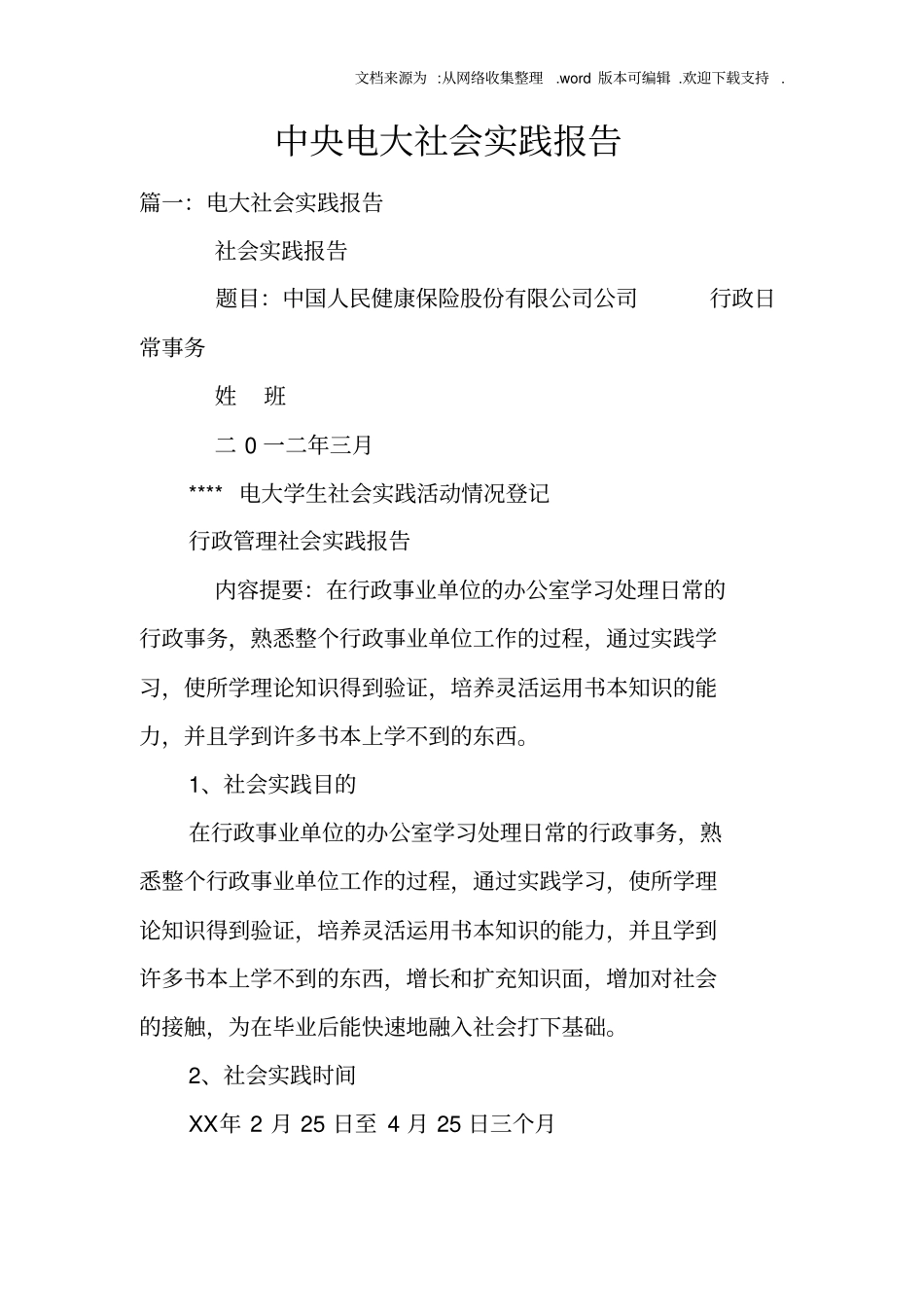 文档来源为 :从网络收集整理 .word 版本可编辑 .欢迎下载支持 .

中央电大社会实践报告

篇一：电大社会实践报告

社会实践报告

题目：中国人民健康保险股份有限公司公司 行政日常事务

姓 班

二 0 一二年三月

**** 电大学生社会实践活动情况登记

行政管理社会实践报告

内容提要：在行政事业单位的办公室学习处理日常的行政事务，熟悉整个行政事业单位工作的过程，通过实践学习，使所学理论知识得到验证，培养灵活运用书本知识的能力，并且学到许多书本上学不到的东西。

1、社会实践目的

在行政事业单位的办公室学习处理日常的行政事务，熟悉整个行政事业单位工作的过程，通过实践学习，使所学理论知识得到验证，培养灵活运用书本知识的能力，并且学到许多书本上学不到的东西，增长和扩充知识面，增加对社会的接触，为在毕业后能快速地融入社会打下基础。

2、社会实践时间

XX年 2 月 25 日至 4 月 25 日三个月